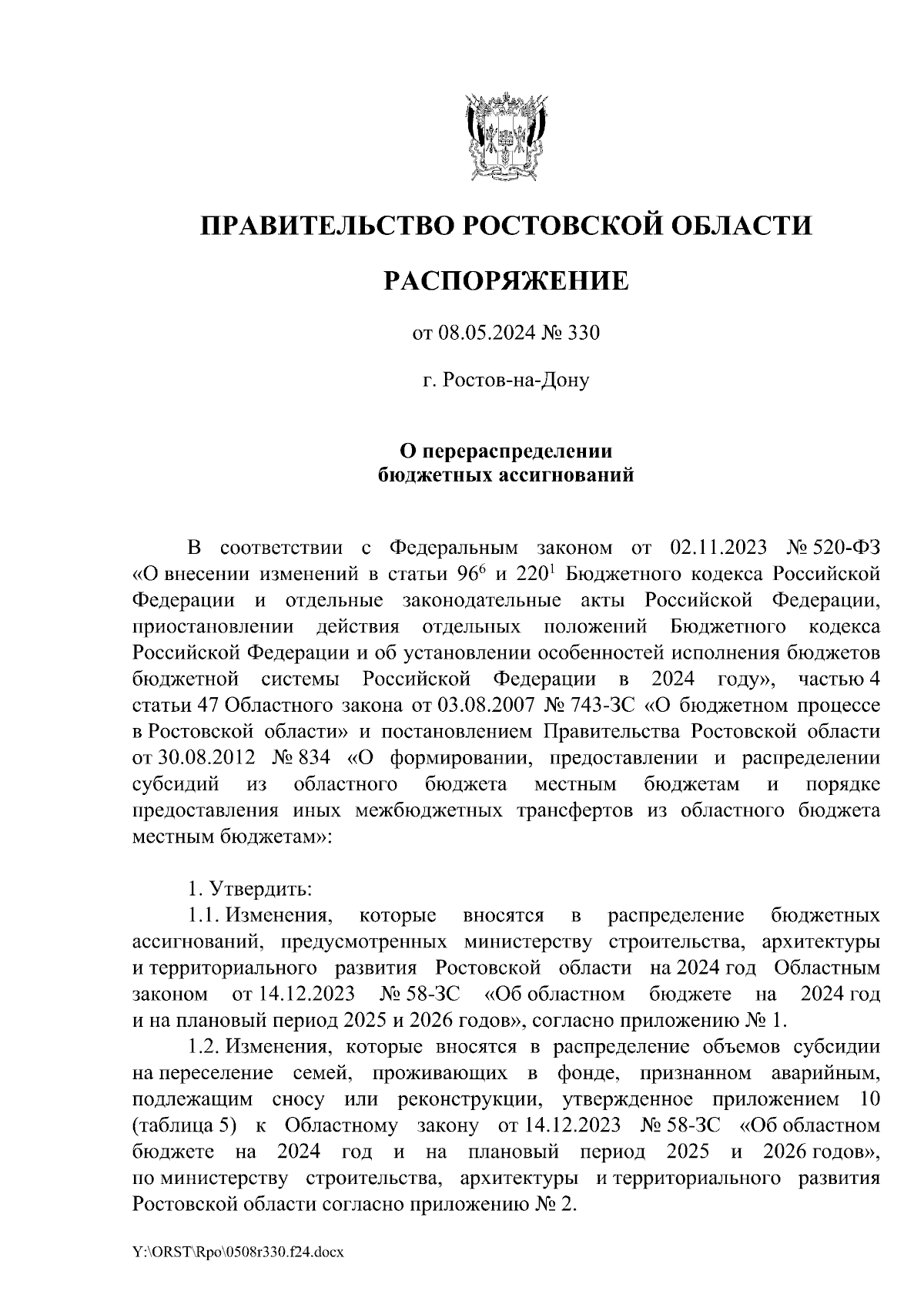 ПРАВИТЕЛЬСТВО РОСТОВСКОЙ ОБЛАСТИ

РАСПОРЯЖЕНИЕ

от 08.05.2024 № 330

г. Ростов-на-Дону

О перераспределении бюджетных ассигнований

В соответствии с Федеральным законом от 02.11.2023 № 520-ФЗ «О внесении изменений в статьи $96^6$ и $220^1$ Бюджетного кодекса Российской Федерации и отдельные законодательные акты Российской Федерации, приостановлении действия отдельных положений Бюджетного кодекса Российской Федерации и об установлении особенностей исполнения бюджетов бюджетной системы Российской Федерации в 2024 году», частью 4 статьи 47 Областного закона от 03.08.2007 № 743-ЗС «О бюджетном процессе в Ростовской области» и постановлением Правительства Ростовской области от 30.08.2012 № 834 «О формировании, предоставлении и распределении субсидий из областного бюджета местным бюджетам и порядке предоставления иных межбюджетных трансфертов из областного бюджета местным бюджетам»:

1. Утвердить:
1.1. Изменения, которые вносятся в распределение бюджетных ассигнований, предусмотренных министерству строительства, архитектуры и территориального развития Ростовской области на 2024 год Областным законом от 14.12.2023 № 58-ЗС «Об областном бюджете на 2024 год и на плановый период 2025 и 2026 годов», согласно приложению № 1.
1.2. Изменения, которые вносятся в распределение объемов субсидии на переселение семей, проживающих в фонде, признанном аварийным, подлежащим сносу или реконструкции, утвержденное приложением 10 (таблица 5) к Областному закону от 14.12.2023 № 58-ЗС «Об областном бюджете на 2024 год и на плановый период 2025 и 2026 годов», по министерству строительства, архитектуры и территориального развития Ростовской области согласно приложению № 2.

Y:\ORST\Rpo\0508r330.f24.docx